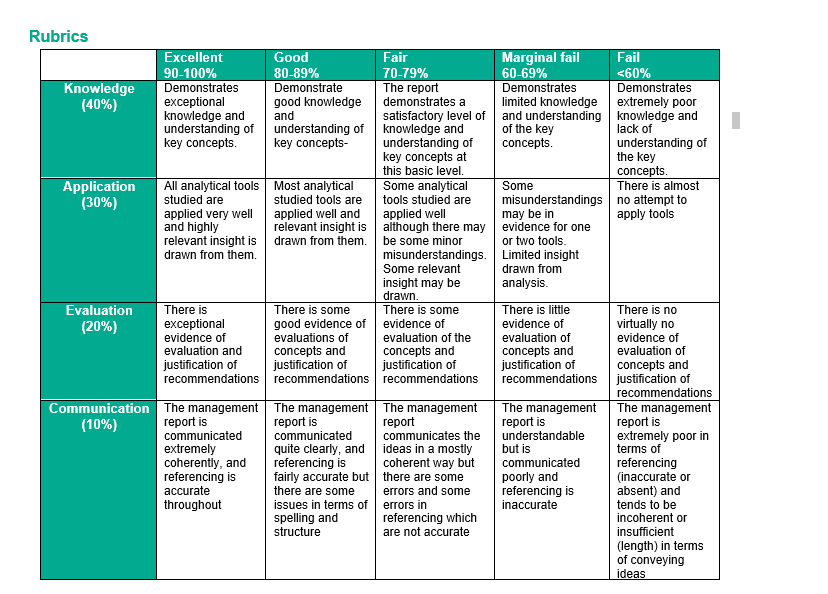 Rubrics

| | Excellent 90-100% | Good 80-89% | Fair 70-79% | Marginal fail 60-69% | Fail <60% |
|---|---|---|---|---|---|
| Knowledge (40%) | Demonstrates exceptional knowledge and understanding of key concepts. | Demonstrate good knowledge and understanding of key concepts- | The report demonstrates a satisfactory level of knowledge and understanding of key concepts at this basic level. | Demonstrates limited knowledge and understanding of the key concepts. | Demonstrates extremely poor knowledge and lack of understanding of the key concepts. |
| Application (30%) | All analytical tools studied are applied very well and highly relevant insight is drawn from them. | Most analytical studied tools are applied well and relevant insight is drawn from them. | Some analytical tools studied are applied well although there may be some minor misunderstandings. Some relevant insight may be drawn. | Some misunderstandings may be in evidence for one or two tools. Limited insight drawn from analysis. | There is almost no attempt to apply tools |
| Evaluation (20%) | There is exceptional evidence of evaluation and justification of recommendations | There is some good evidence of evaluations of concepts and justification of recommendations | There is some evidence of evaluation of the concepts and justification of recommendations | There is little evidence of evaluation of concepts and justification of recommendations | There is no virtually no evidence of evaluation of concepts and justification of recommendations |
| Communication (10%) | The management report is communicated extremely coherently, and referencing is accurate throughout | The management report is communicated quite clearly, and referencing is fairly accurate but there are some issues in terms of spelling and structure | The management report communicates the ideas in a mostly coherent way but there are some errors and some errors in referencing which are not accurate | The management report is understandable but is communicated poorly and referencing is inaccurate | The management report is extremely poor in terms of referencing (inaccurate or absent) and tends to be incoherent or insufficient (length) in terms of conveying ideas |